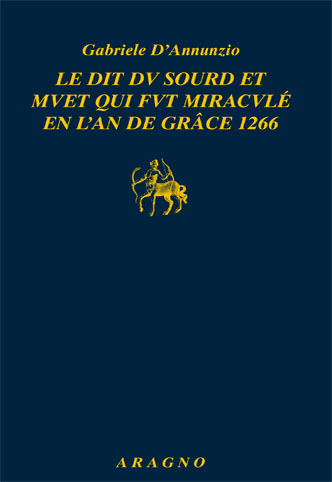 Gabriele D'Annunzio

LE DIT DV SOURD ET MVET QUI FVT MIRACVLÉ EN L'AN DE GRÂCE 1266

ARAGNO